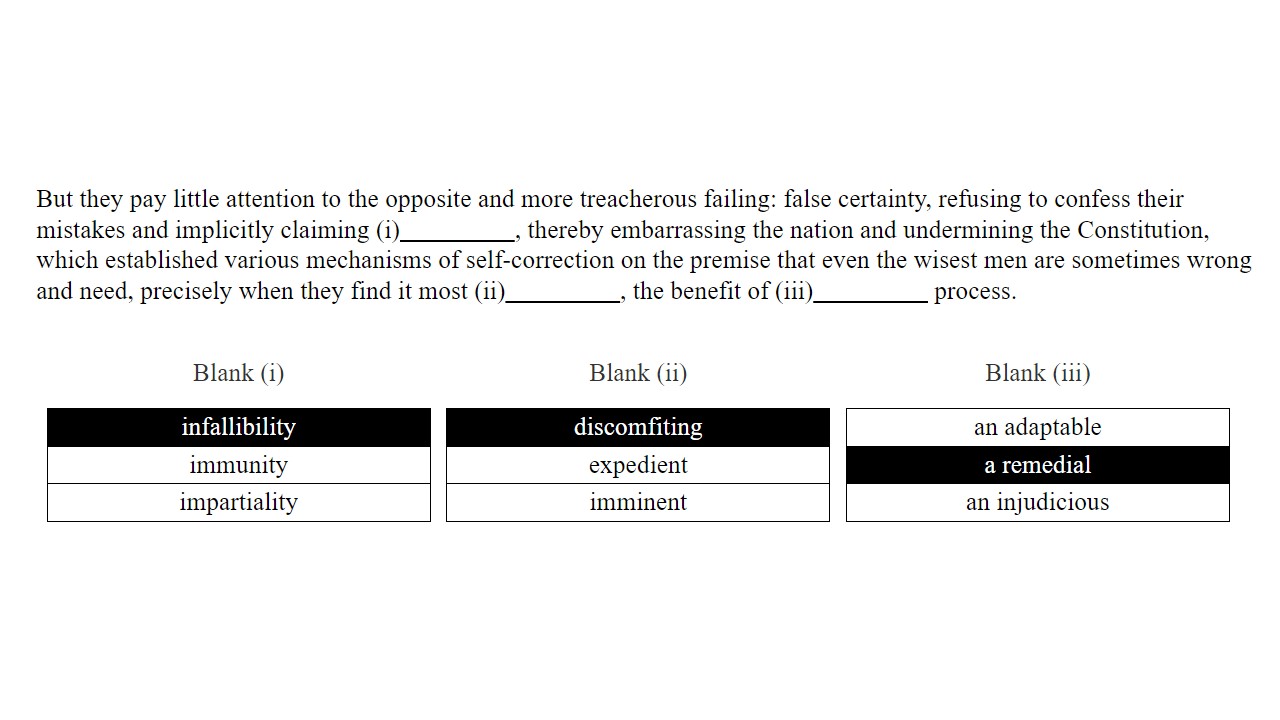 But they pay little attention to the opposite and more treacherous failing: false certainty, refusing to confess their mistakes and implicitly claiming (i)_________, thereby embarrassing the nation and undermining the Constitution, which established various mechanisms of self-correction on the premise that even the wisest men are sometimes wrong and need, precisely when they find it most (ii)_________, the benefit of (iii)_________ process.

| Blank (i) | Blank (ii) | Blank (iii) |
|---|---|---|
| infallibility | discomfiting | an adaptable |
| immunity | expedient | a remedial |
| impartiality | imminent | an injudicious |